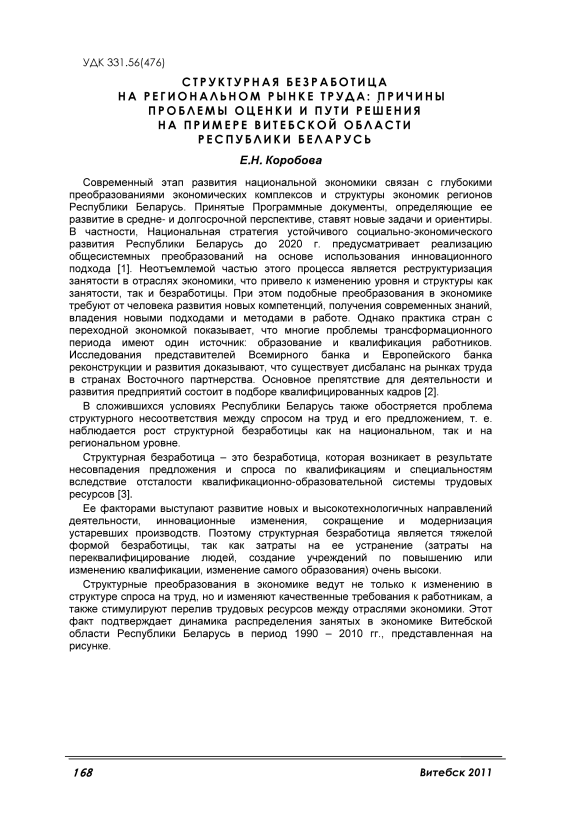 УДК 331.56(476)

СТРУКТУРНАЯ БЕЗРАБОТИЦА НА РЕГИОНАЛЬНОМ РЫНКЕ ТРУДА: ПРИЧИНЫ ПРОБЛЕМЫ ОЦЕНКИ И ПУТИ РЕШЕНИЯ НА ПРИМЕРЕ ВИТЕБСКОЙ ОБЛАСТИ РЕСПУБЛИКИ БЕЛАРУСЬ

Е.Н. Коробова

Современный этап развития национальной экономики связан с глубокими преобразованиями экономических комплексов и структуры экономик регионов Республики Беларусь. Принятые Программные документы, определяющие ее развитие в средне- и долгосрочной перспективе, ставят новые задачи и ориентиры. В частности, Национальная стратегия устойчивого социально-экономического развития Республики Беларусь до 2020 г. предусматривает реализацию общесистемных преобразований на основе использования инновационного подхода [1]. Неотъемлемой частью этого процесса является реструктуризация занятости в отраслях экономики, что привело к изменению уровня и структуры как занятости, так и безработицы. При этом подобные преобразования в экономике требуют от человека развития новых компетенций, получения современных знаний, владения новыми подходами и методами в работе. Однако практика стран с переходной экономкой показывает, что многие проблемы трансформационного периода имеют один источник: образование и квалификация работников. Исследования представителей Всемирного банка и Европейского банка реконструкции и развития доказывают, что существует дисбаланс на рынках труда в странах Восточного партнерства. Основное препятствие для деятельности и развития предприятий состоит в подборе квалифицированных кадров [2].

В сложившихся условиях Республики Беларусь также обостряется проблема структурного несоответствия между спросом на труд и его предложением, т. е. наблюдается рост структурной безработицы как на национальном, так и на региональном уровне.

Структурная безработица – это безработица, которая возникает в результате несовпадения предложения и спроса по квалификациям и специальностям вследствие отсталости квалификационно-образовательной системы трудовых ресурсов [3].

Ее факторами выступают развитие новых и высокотехнологичных направлений деятельности, инновационные изменения, сокращение и модернизация устаревших производств. Поэтому структурная безработица является тяжелой формой безработицы, так как затраты на ее устранение (затраты на переквалифицирование людей, создание учреждений по повышению или изменению квалификации, изменение самого образования) очень высоки.

Структурные преобразования в экономике ведут не только к изменению в структуре спроса на труд, но и изменяют качественные требования к работникам, а также стимулируют перелив трудовых ресурсов между отраслями экономики. Этот факт подтверждает динамика распределения занятых в экономике Витебской области Республики Беларусь в период 1990 – 2010 гг., представленная на рисунке.

168

Витебск 2011